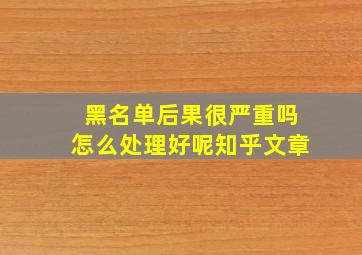 黑名单后果很严重吗
怎么处理好呢知乎文章